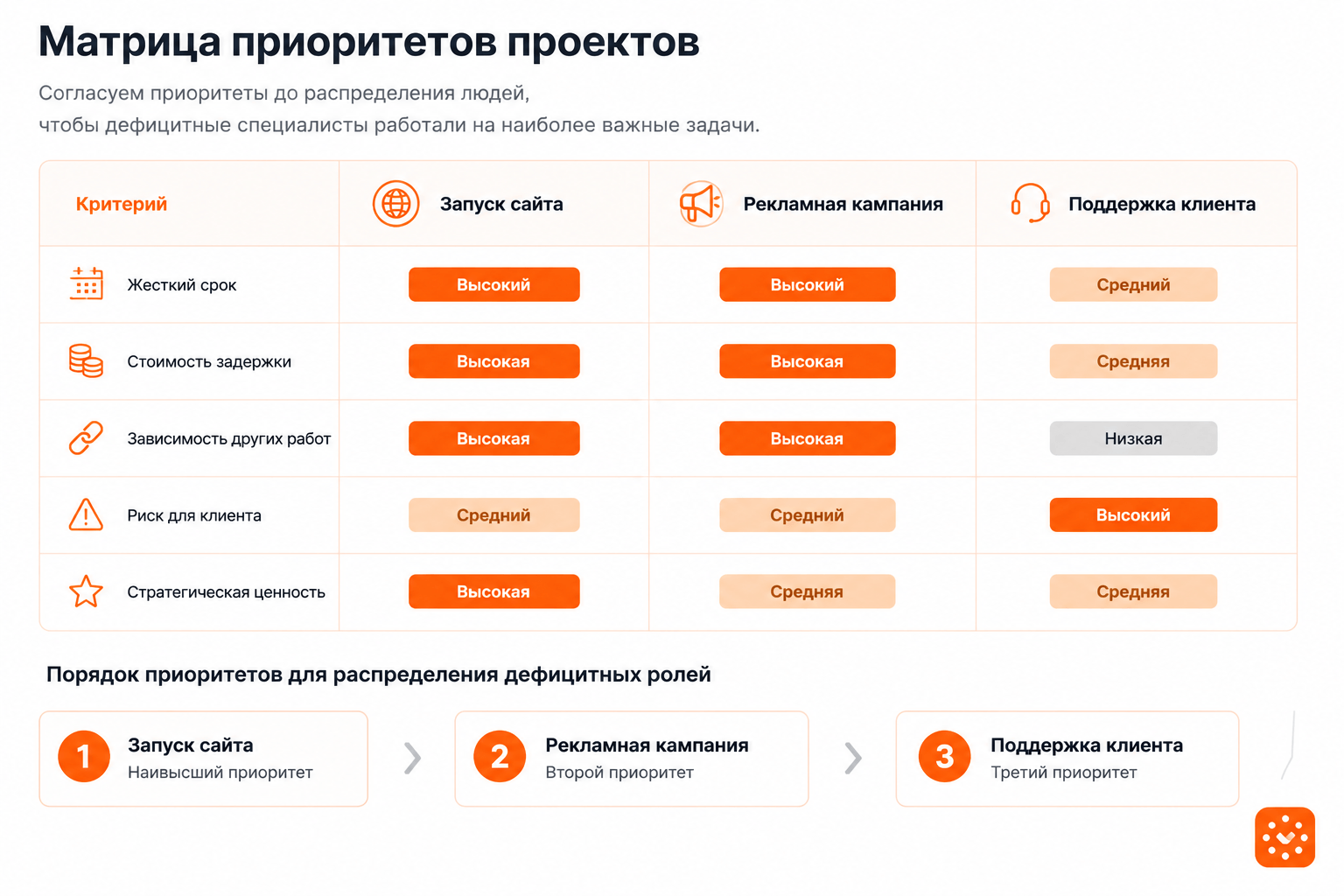 Матрица приоритетов проектов

Согласуем приоритеты до распределения людей, чтобы дефицитные специалисты работали на наиболее важные задачи.

| Критерий | Запуск сайта | Рекламная кампания | Поддержка клиента |
|---|---|---|---|
| Жесткий срок | Высокий | Высокий | Средний |
| Стоимость задержки | Высокая | Высокая | Средняя |
| Зависимость других работ | Высокая | Высокая | Низкая |
| Риск для клиента | Средний | Средний | Высокий |
| Стратегическая ценность | Высокая | Средняя | Средняя |

Порядок приоритетов для распределения дефицитных ролей

1 Запуск сайта
Наивысший приоритет

2 Рекламная кампания
Второй приоритет

3 Поддержка клиента
Третий приоритет